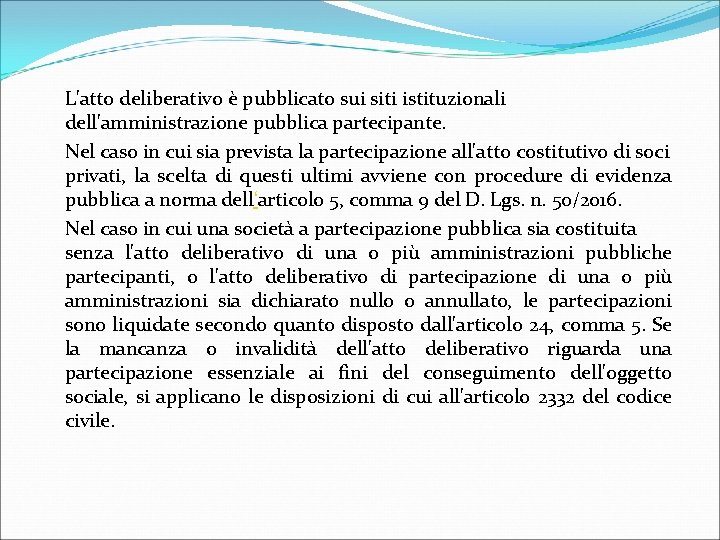 L'atto deliberativo è pubblicato sui siti istituzionali dell'amministrazione pubblica partecipante.

Nel caso in cui sia prevista la partecipazione all'atto costitutivo di soci privati, la scelta di questi ultimi avviene con procedure di evidenza pubblica a norma dell'articolo 5, comma 9 del D. Lgs. n. 50/2016.

Nel caso in cui una società a partecipazione pubblica sia costituita senza l'atto deliberativo di una o più amministrazioni pubbliche partecipanti, o l'atto deliberativo di partecipazione di una o più amministrazioni sia dichiarato nullo o annullato, le partecipazioni sono liquidate secondo quanto disposto dall'articolo 24, comma 5. Se la mancanza o invalidità dell'atto deliberativo riguarda una partecipazione essenziale ai fini del conseguimento dell'oggetto sociale, si applicano le disposizioni di cui all'articolo 2332 del codice civile.